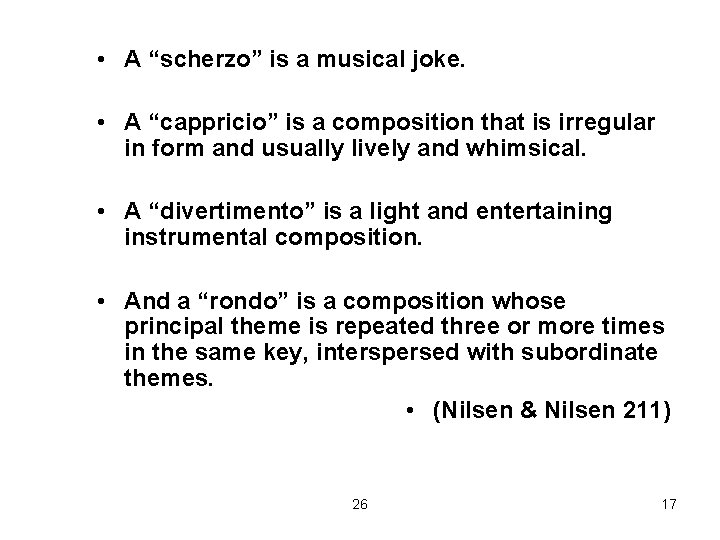 • A “scherzo” is a musical joke.

• A “cappricio” is a composition that is irregular in form and usually lively and whimsical.

• A “divertimento” is a light and entertaining instrumental composition.

• And a “rondo” is a composition whose principal theme is repeated three or more times in the same key, interspersed with subordinate themes.

• (Nilsen & Nilsen 211)

26

17